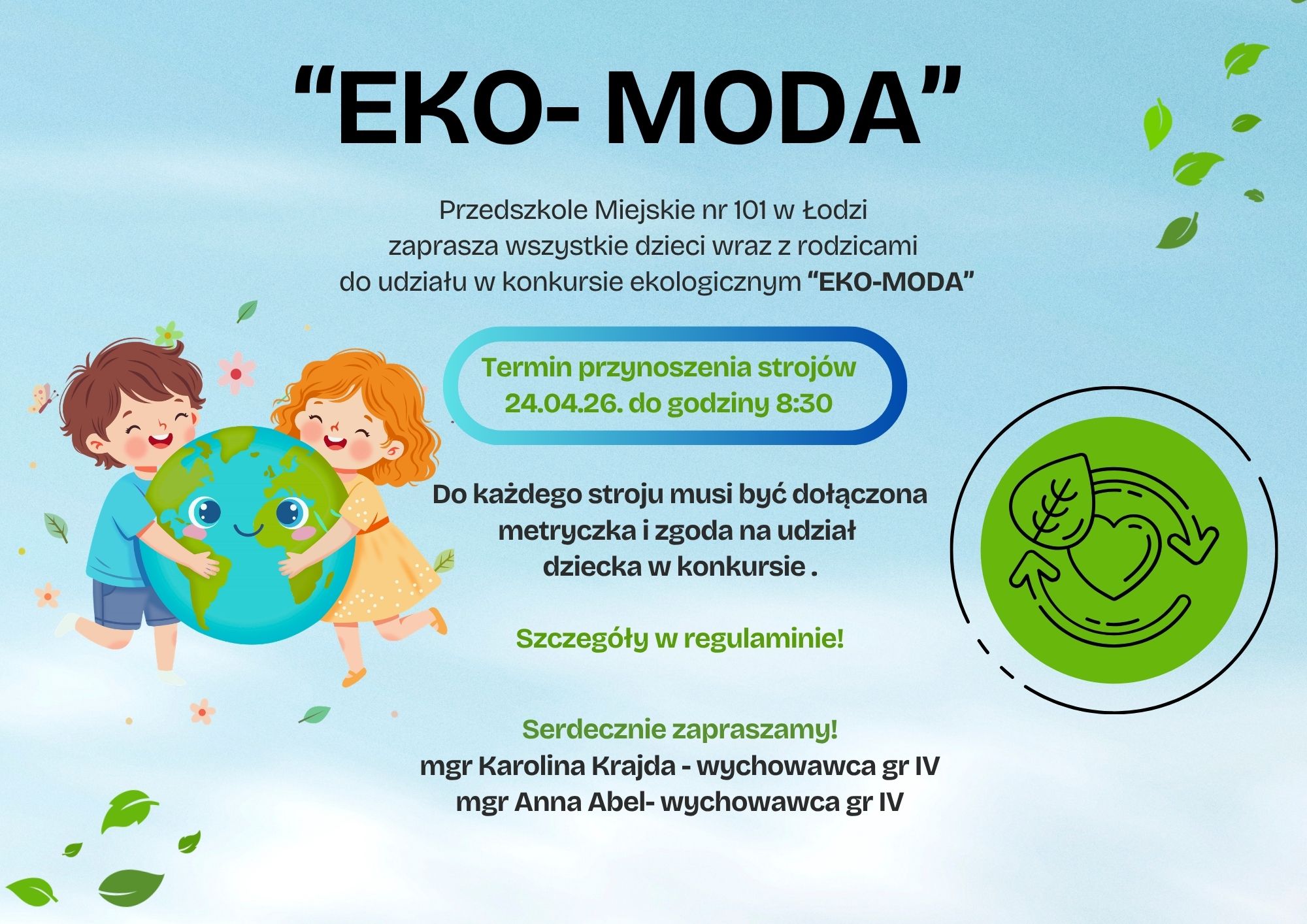 "EKO- MODA"

Przedszkole Miejskie nr 101 w Łodzi zaprasza wszystkie dzieci wraz z rodzicami do udziału w konkursie ekologicznym "EKO-MODA"

Termin przynoszenia strojów
24.04.26. do godziny 8:30

Do każdego stroju musi być dołączona metryczka i zgoda na udział dziecka w konkursie .

Szczegóły w regulaminie!

Serdecznie zapraszamy!
mgr Karolina Krajda - wychowawca gr IV
mgr Anna Abel- wychowawca gr IV